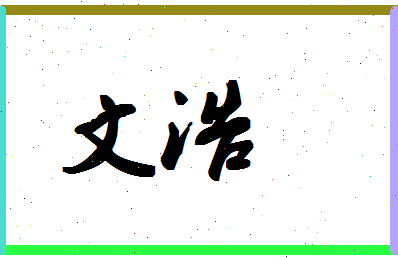 文浩